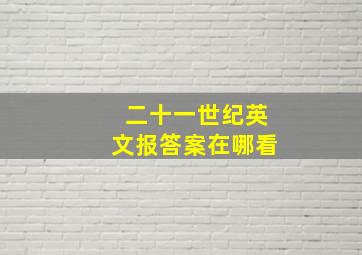 二十一世纪英文报答案在哪看